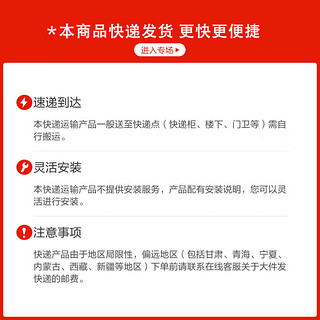 *本商品快递发货 更快更便捷

进入专场

速递到达

本快递运输产品一般送至快递点（快递柜、楼下、门卫等）需自行搬运。

灵活安装

本快递运输产品不提供安装服务，产品配有安装说明，您可以灵活进行安装。

注意事项

快递产品由于地区局限性，偏远地区（包括甘肃、青海、宁夏、内蒙古、西藏、新疆等地区）下单前请联系在线客服关于大件发快递的邮费。